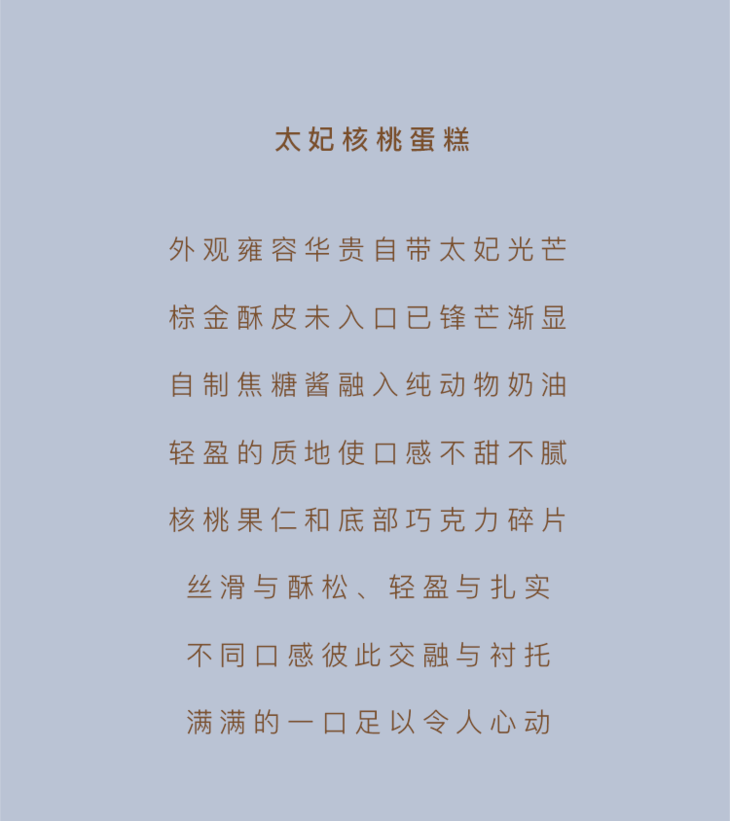 太妃核桃蛋糕

外观雍容华贵自带太妃光芒
棕金酥皮未入口已锋芒渐显
自制焦糖酱融入纯动物奶油
轻盈的质地使口感不甜不腻
核桃果仁和底部巧克力碎片
丝滑与酥松、轻盈与扎实
不同口感彼此交融与衬托
满满的一口足以令人心动